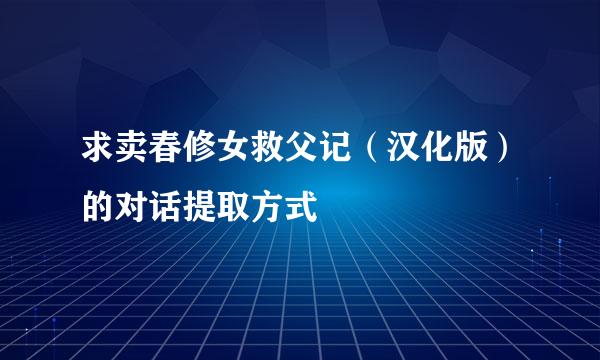 求卖春修女救父记（汉化版）的对话提取方式